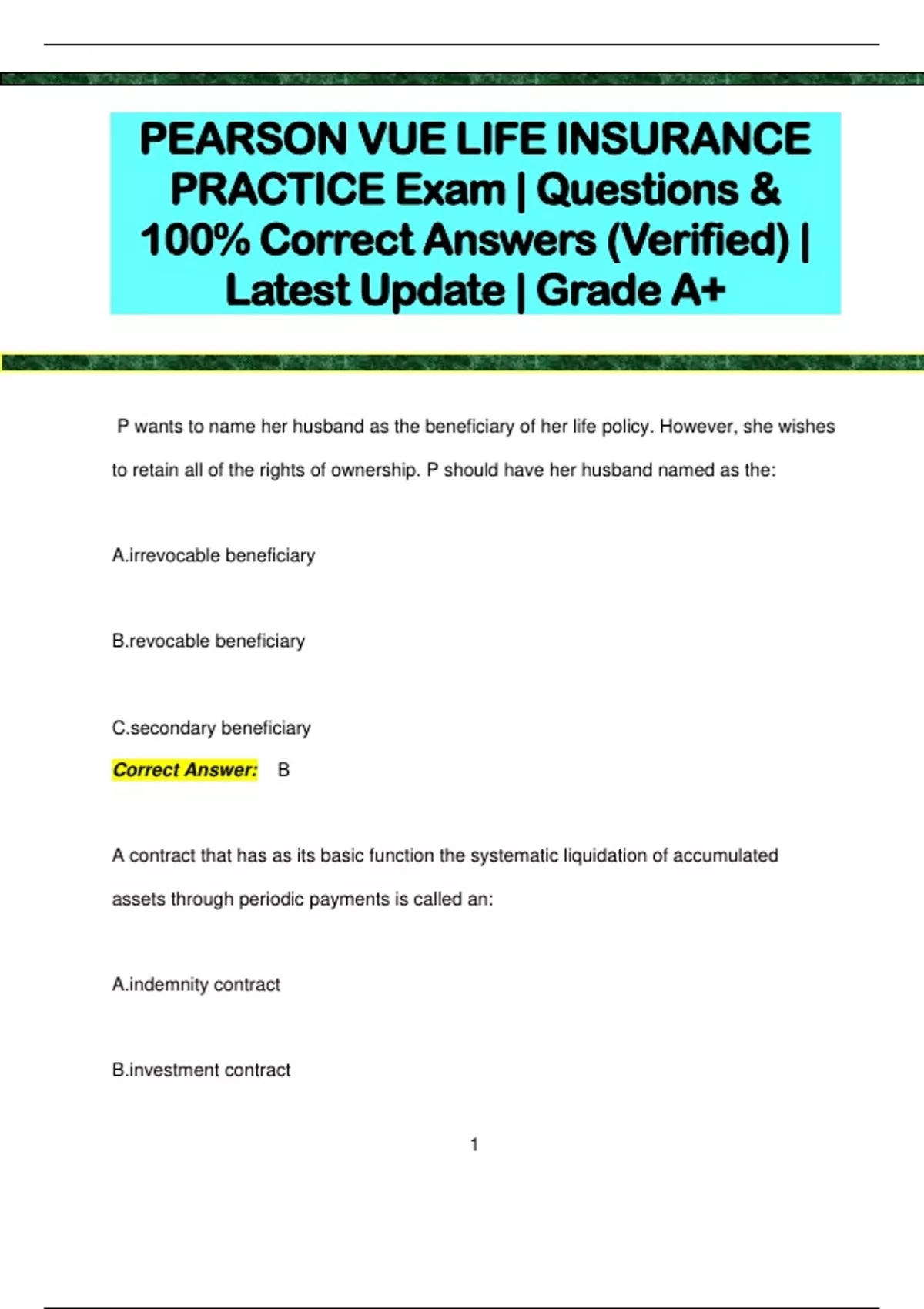 PEARSON VUE LIFE INSURANCE PRACTICE Exam | Questions & 100% Correct Answers (Verified) | Latest Update | Grade A+

P wants to name her husband as the beneficiary of her life policy. However, she wishes to retain all of the rights of ownership. P should have her husband named as the:

A.irrevocable beneficiary

B.revocable beneficiary

C.secondary beneficiary

Correct Answer: B

A contract that has as its basic function the systematic liquidation of accumulated assets through periodic payments is called an:

A.indemnity contract

B.investment contract

1